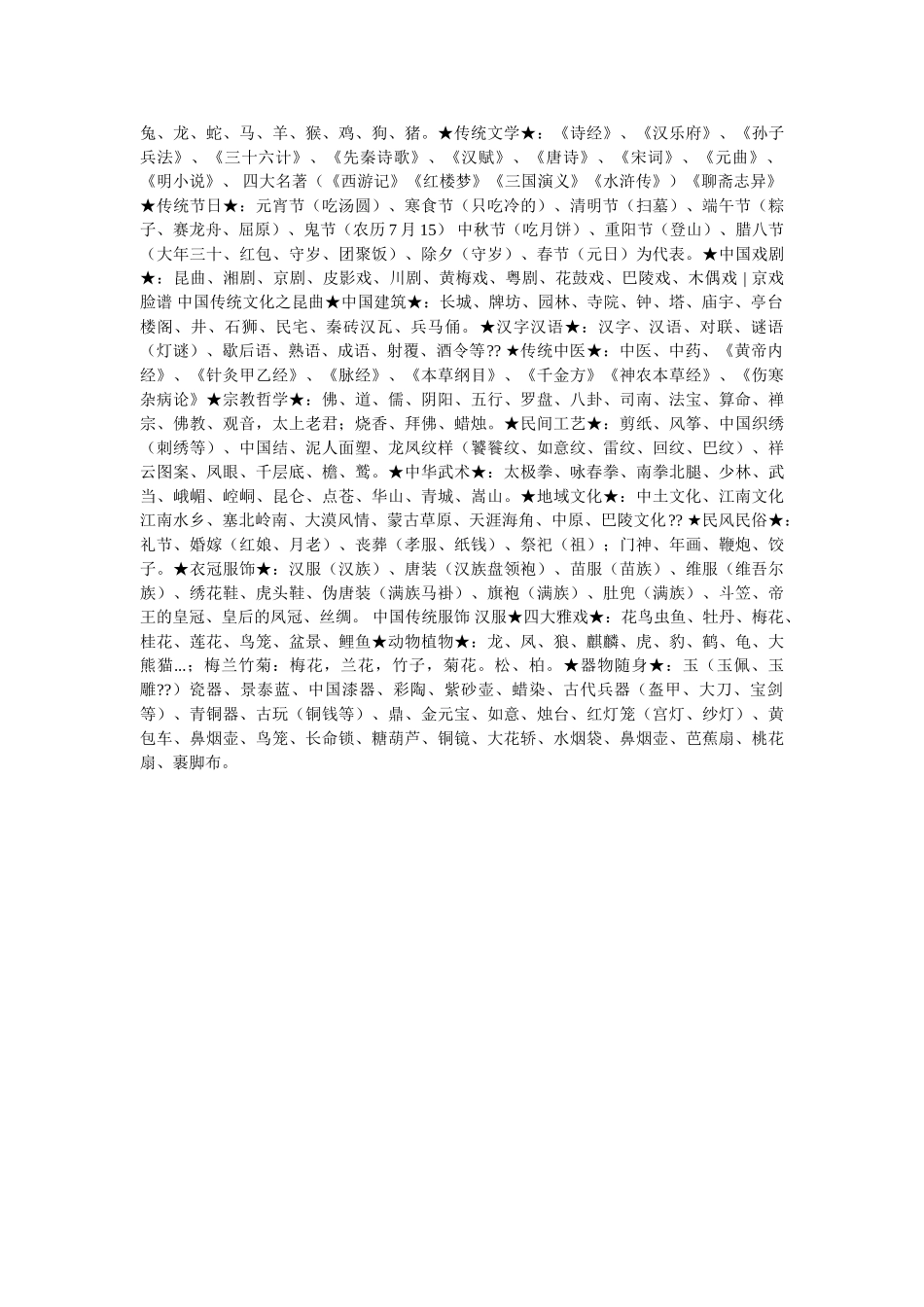 兔、龙、蛇、马、羊、猴、鸡、狗、猪。★传统文学★：《诗经》、《汉乐府》、《孙子兵法》、《三十六计》、《先秦诗歌》、《汉赋》、《唐诗》、《宋词》、《元曲》、《明小说》、 四大名著（《西游记》《红楼梦》《三国演义》《水浒传》）《聊斋志异》★传统节日★：元宵节（吃汤圆）、寒食节（只吃冷的）、清明节（扫墓）、端午节（粽子、赛龙舟、屈原）、鬼节（农历 7 月 15） 中秋节（吃月饼）、重阳节（登山）、腊八节（大年三十、红包、守岁、团聚饭）、除夕（守岁）、春节（元日）为代表。★中国戏剧★：昆曲、湘剧、京剧、皮影戏、川剧、黄梅戏、粤剧、花鼓戏、巴陵戏、木偶戏 | 京戏脸谱 中国传统文化之昆曲★中国建筑★：长城、牌坊、园林、寺院、钟、塔、庙宇、亭台楼阁、井、石狮、民宅、秦砖汉瓦、兵马俑。★汉字汉语★：汉字、汉语、对联、谜语（灯谜）、歇后语、熟语、成语、射覆、酒令等?? ★传统中医★：中医、中药、《黄帝内经》、《针灸甲乙经》、《脉经》、《本草纲目》、《千金方》《神农本草经》、《伤寒杂病论》★宗教哲学★：佛、道、儒、阴阳、五行、罗盘、八卦、司南、法宝、算命、禅宗、佛教、观音，太上老君；烧香、拜佛、蜡烛。★民间工艺★：剪纸、风筝、中国织绣（刺绣等）、中国结、泥人面塑、龙凤纹样（饕餮纹、如意纹、雷纹、回纹、巴纹）、祥云图案、凤眼、千层底、檐、鹫。★中华武术★：太极拳、咏春拳、南拳北腿、少林、武当、峨嵋、崆峒、昆仑、点苍、华山、青城、嵩山。★地域文化★：中土文化、江南文化江南水乡、塞北岭南、大漠风情、蒙古草原、天涯海角、中原、巴陵文化?? ★民风民俗★：礼节、婚嫁（红娘、月老）、丧葬（孝服、纸钱）、祭祀（祖）；门神、年画、鞭炮、饺子。★衣冠服饰★：汉服（汉族）、唐装（汉族盘领袍）、苗服（苗族）、维服（维吾尔族）、绣花鞋、虎头鞋、伪唐装（满族马褂）、旗袍（满族）、肚兜（满族）、斗笠、帝王的皇冠、皇后的凤冠、丝绸。 中国传统服饰 汉服★四大雅戏★：花鸟虫鱼、牡丹、梅花、桂花、莲花、鸟笼、盆景、鲤鱼★动物植物★：龙、凤、狼、麒麟、虎、豹、鹤、龟、大熊猫...；梅兰竹菊：梅花，兰花，竹子，菊花。松、柏。★器物随身★：玉（玉佩、玉雕??）瓷器、景泰蓝、中国漆器、彩陶、紫砂壶、蜡染、古代兵器（盔甲、大刀、宝剑等）、青铜器、古玩（铜钱等）、鼎、金元宝、如意、烛台、红灯笼（宫灯、纱灯）、黄包车、鼻烟壶、鸟笼、长命锁、糖葫芦、铜镜、大花轿、水烟袋、鼻烟壶、芭蕉扇、桃花扇、裹脚布。